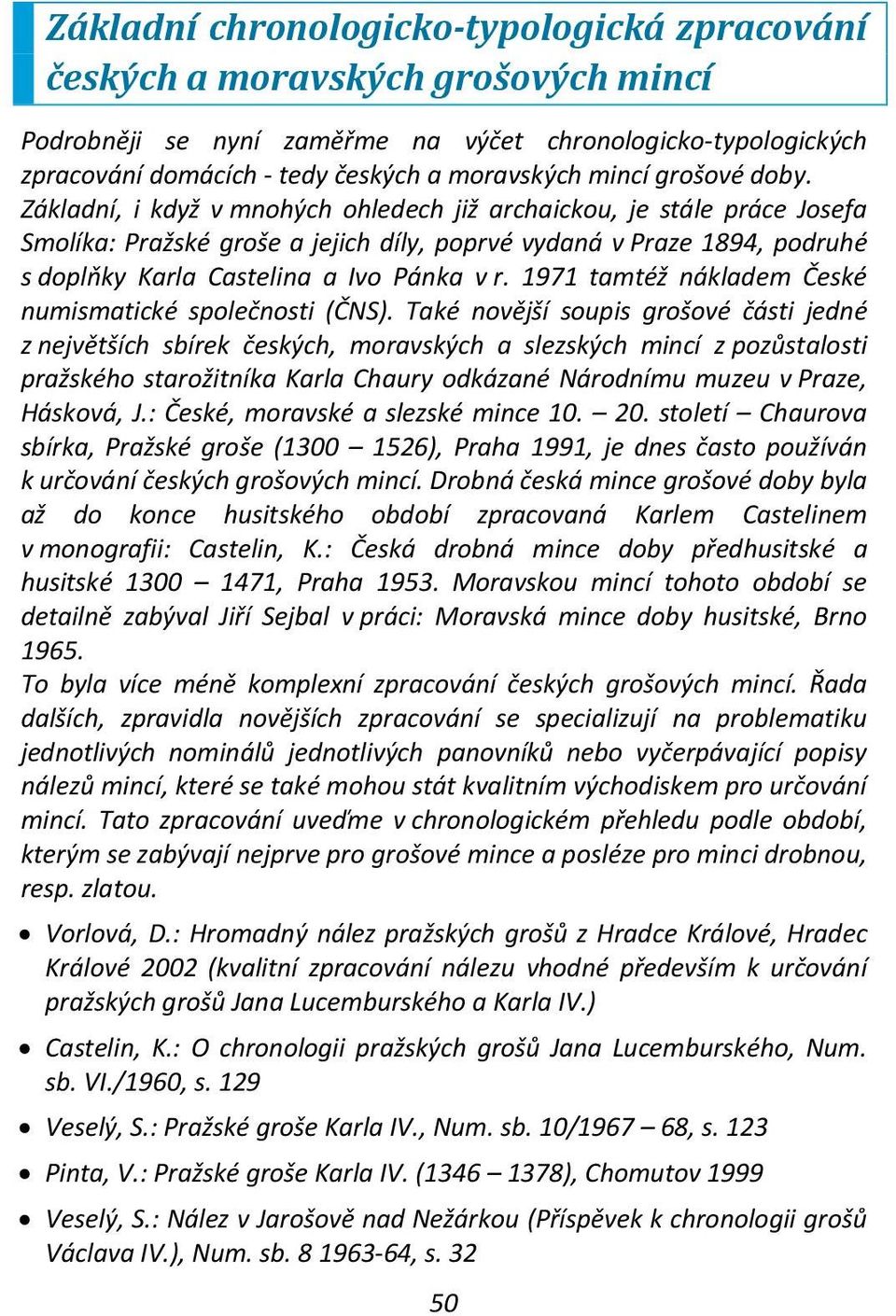 Základní chronologicko-typologická zpracování českých a moravských grošových mincí

Podrobněji se nyní zaměřme na výčet chronologicko-typologických zpracování domácích - tedy českých a moravských mincí grošové doby. Základní, i když v mnohých ohledech již archaickou, je stále práce Josefa Smolíka: Pražské groše a jejich díly, poprvé vydaná v Praze 1894, podruhé s doplňky Karla Castelina a Ivo Pánka v r. 1971 tamtéž nákladem České numismatické společnosti (ČNS). Také novější soupis grošové části jedné z největších sbírek českých, moravských a slezských mincí z pozůstalosti pražského starožitníka Karla Chaury odkázané Národnímu muzeu v Praze, Hásková, J.: České, moravské a slezské mince 10. – 20. století – Chaurova sbírka, Pražské groše (1300 – 1526), Praha 1991, je dnes často používán k určování českých grošových mincí. Drobná česká mince grošové doby byla až do konce husitského období zpracovaná Karlem Castelinem v monografii: Castelin, K.: Česká drobná mince doby předhusitské a husitské 1300 – 1471, Praha 1953. Moravskou mincí tohoto období se detailně zabýval Jiří Sejbal v práci: Moravská mince doby husitské, Brno 1965.
To byla více méně komplexní zpracování českých grošových mincí. Řada dalších, zpravidla novějších zpracování se specializují na problematiku jednotlivých nominálů jednotlivých panovníků nebo vyčerpávající popisy nálezů mincí, které se také mohou stát kvalitním východiskem pro určování mincí. Tato zpracování uveďme v chronologickém přehledu podle období, kterým se zabývají nejprve pro grošové mince a posléze pro minci drobnou, resp. zlatou.

• Vorlová, D.: Hromadný nález pražských grošů z Hradce Králové, Hradec Králové 2002 (kvalitní zpracování nálezu vhodné především k určování pražských grošů Jana Lucemburského a Karla IV.)
• Castelin, K.: O chronologii pražských grošů Jana Lucemburského, Num. sb. VI./1960, s. 129
• Veselý, S.: Pražské groše Karla IV., Num. sb. 10/1967 – 68, s. 123
• Pinta, V.: Pražské groše Karla IV. (1346 – 1378), Chomutov 1999
• Veselý, S.: Nález v Jarošově nad Nežárkou (Příspěvek k chronologii grošů Václava IV.), Num. sb. 8 1963-64, s. 32

50